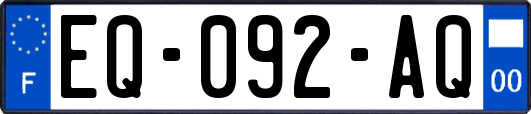 F
EQ-092-AQ
00